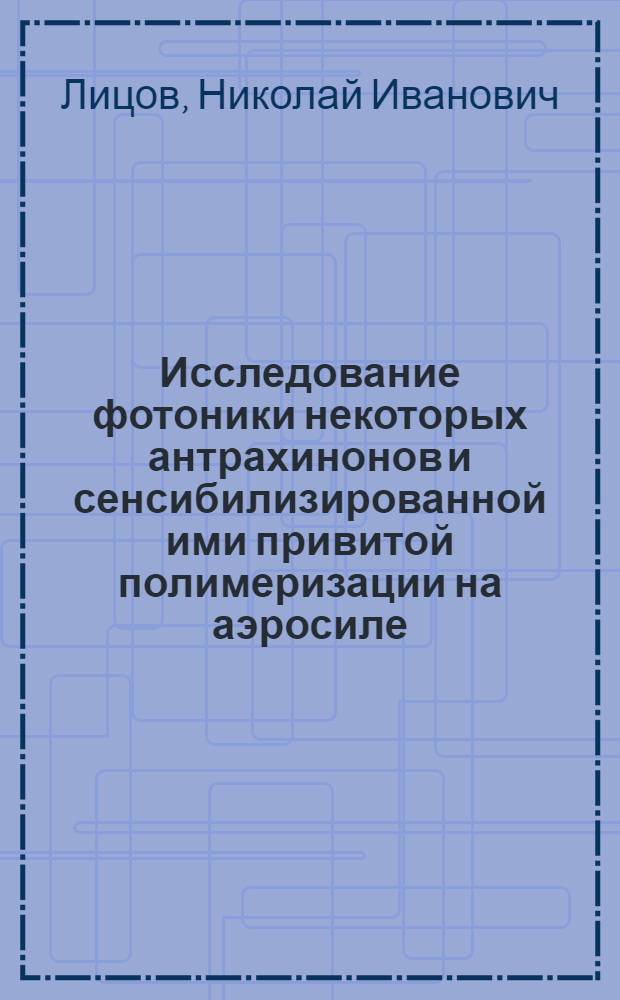 Лицов, Николай Иванович

Исследование фотоники некоторых антрахинонов и сенсибилизированной ими привитой полимеризации на аэросиле